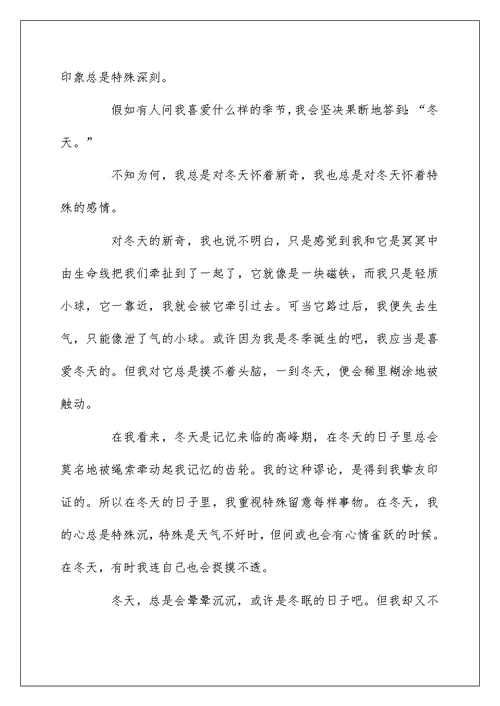 印象总是特殊深刻。

假如有人问我喜爱什么样的季节，我会坚决果断地答到：“冬天。”

不知为何，我总是对冬天怀着新奇，我也总是对冬天怀着特殊的感情。

对冬天的新奇，我也说不明白，只是感觉到我和它是冥冥中由生命线把我们牵扯到了一起了，它就像是一块磁铁，而我只是轻质小球，它一靠近，我就会被它牵引过去。可当它路过后，我便失去生气，只能像泄了气的小球。或许因为我是冬季诞生的吧，我应当是喜爱冬天的。但我对它总是摸不着头脑，一到冬天，便会稀里糊涂地被触动。

在我看来，冬天是记忆来临的高峰期，在冬天的日子里总会莫名地被绳索牵动起我记忆的齿轮。我的这种谬论，是得到我挚友印证的。所以在冬天的日子里，我重视特殊留意每样事物。在冬天，我的心总是特殊沉，特殊是天气不好时，但间或也会有心情雀跃的时候。在冬天，有时我连自己也会捉摸不透。

冬天，总是会晕晕沉沉，或许是冬眠的日子吧。但我却又不